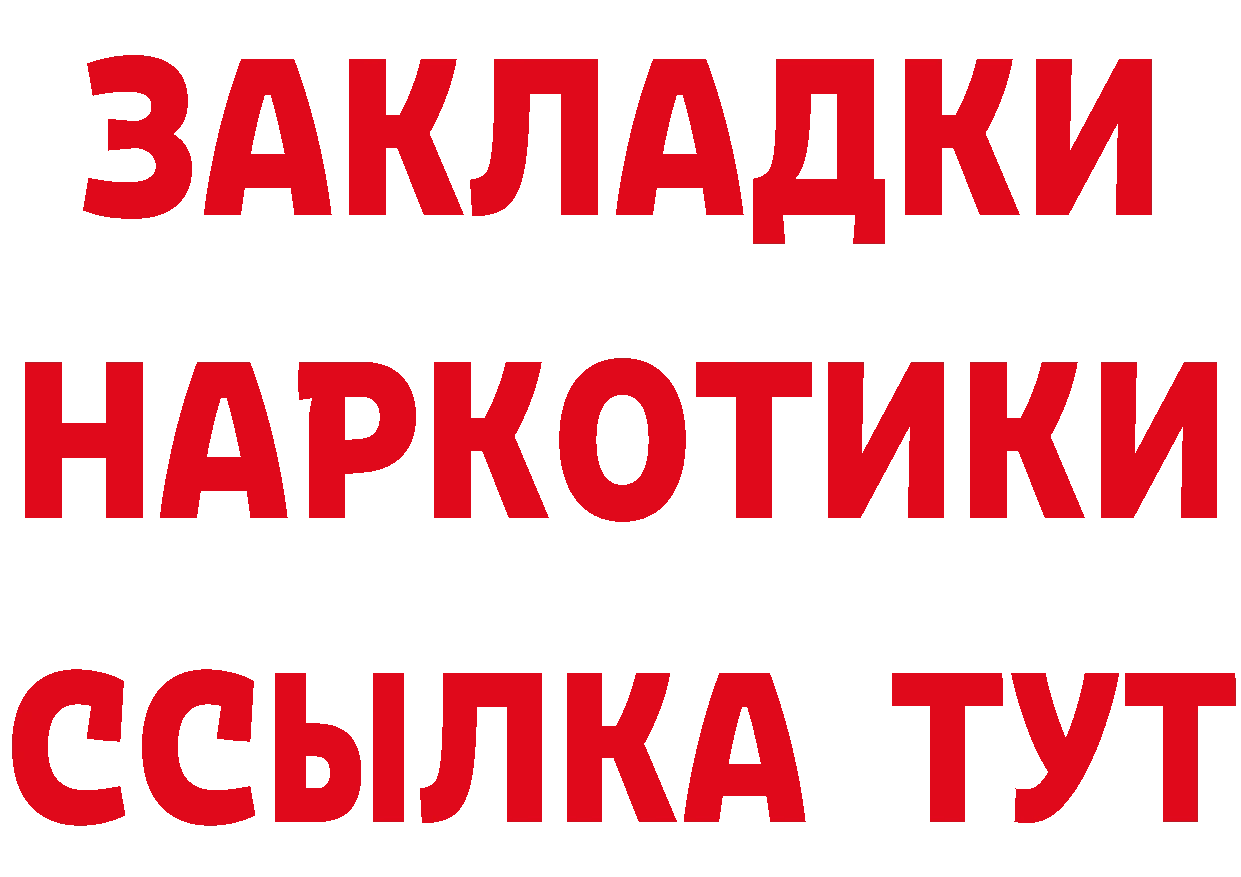 ЗАКЛАДКИ НАРКОТИКИ ССЫЛКА ТУТ